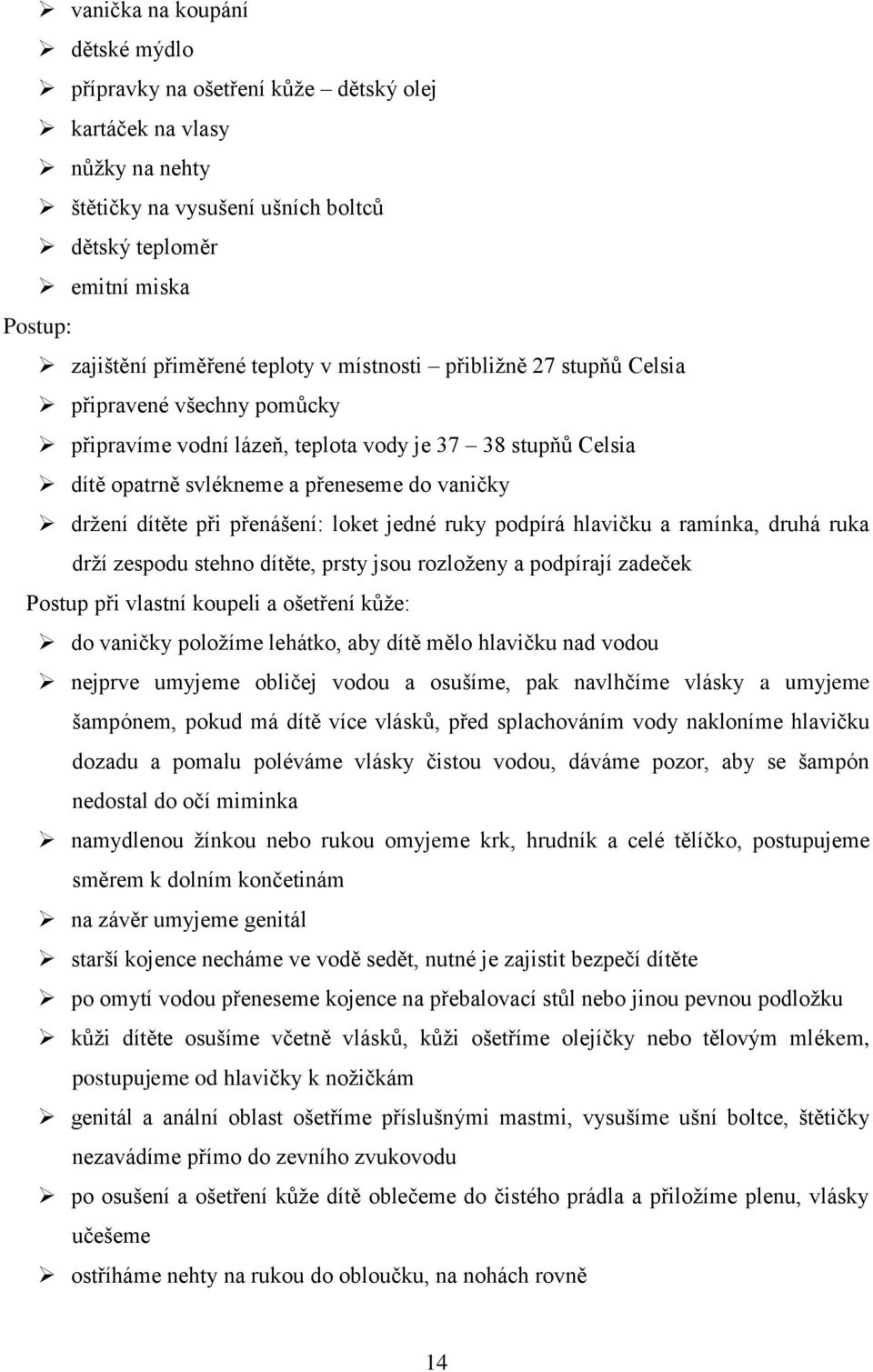 ➢ vanička na koupání
➢ dětské mýdlo
➢ přípravky na ošetření kůže – dětský olej
➢ kartáček na vlasy
➢ nůžky na nehty
➢ štětičky na vysušení ušních boltců
➢ dětský teploměr
➢ emitní miska

Postup:

➢ zajištění přiměřené teploty v místnosti – přibližně 27 stupňů Celsia
➢ připravené všechny pomůcky
➢ připravíme vodní lázeň, teplota vody je 37 – 38 stupňů Celsia
➢ dítě opatrně svlékneme a přeneseme do vaničky
➢ držení dítěte při přenášení: loket jedné ruky podpírá hlavičku a ramínka, druhá ruka drží zespodu stehno dítěte, prsty jsou rozloženy a podpírají zadeček

Postup při vlastní koupeli a ošetření kůže:

➢ do vaničky položíme lehátko, aby dítě mělo hlavičku nad vodou
➢ nejprve umyjeme obličej vodou a osušíme, pak navlhčíme vlásky a umyjeme šampónem, pokud má dítě více vlásků, před splachováním vody nakloníme hlavičku dozadu a pomalu poléváme vlásky čistou vodou, dáváme pozor, aby se šampón nedostal do očí miminka
➢ namydlenou žínkou nebo rukou omyjeme krk, hrudník a celé tělíčko, postupujeme směrem k dolním končetinám
➢ na závěr umyjeme genitál
➢ starší kojence necháme ve vodě sedět, nutné je zajistit bezpečí dítěte
➢ po omytí vodou přeneseme kojence na přebalovací stůl nebo jinou pevnou podložku
➢ kůži dítěte osušíme včetně vlásků, kůži ošetříme olejíčky nebo tělovým mlékem, postupujeme od hlavičky k nožičkám
➢ genitál a anální oblast ošetříme příslušnými mastmi, vysušíme ušní boltce, štětičky nezavádíme přímo do zevního zvukovodu
➢ po osušení a ošetření kůže dítě oblečeme do čistého prádla a přiložíme plenu, vlásky učešeme
➢ ostříháme nehty na rukou do obloučku, na nohách rovně

14